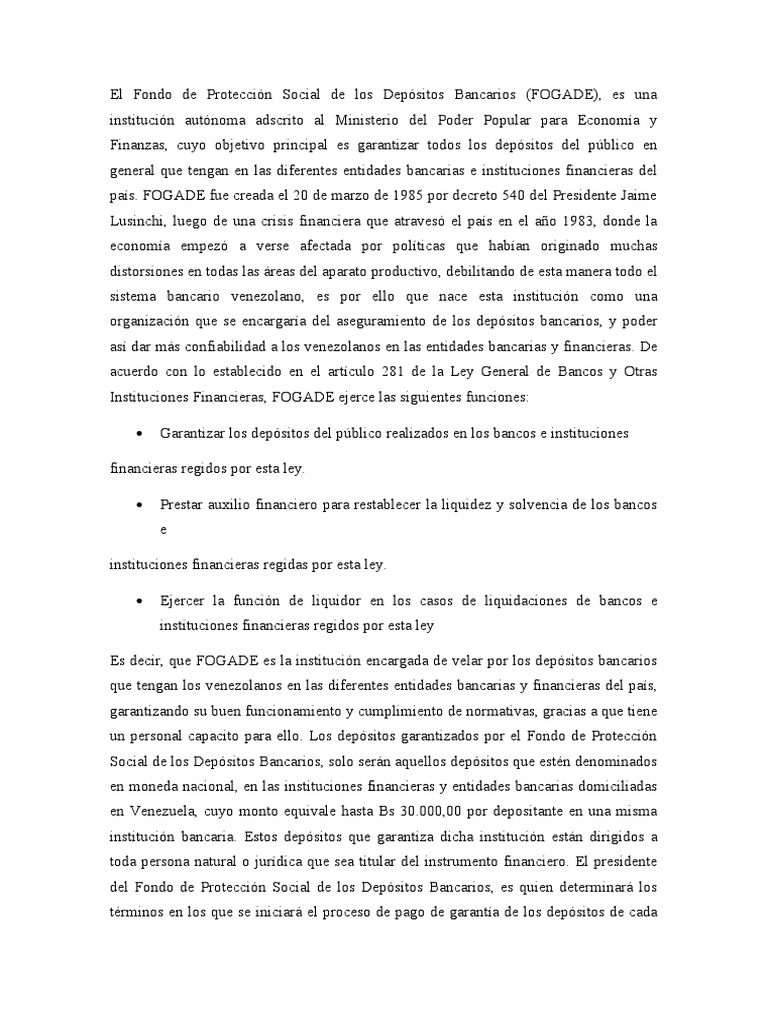 El Fondo de Protección Social de los Depósitos Bancarios (FOGADE), es una institución autónoma adscrito al Ministerio del Poder Popular para Economía y Finanzas, cuyo objetivo principal es garantizar todos los depósitos del público en general que tengan en las diferentes entidades bancarias e instituciones financieras del país. FOGADE fue creada el 20 de marzo de 1985 por decreto 540 del Presidente Jaime Lusinchi, luego de una crisis financiera que atravesó el país en el año 1983, donde la economía empezó a verse afectada por políticas que habían originado muchas distorsiones en todas las áreas del aparato productivo, debilitando de esta manera todo el sistema bancario venezolano, es por ello que nace esta institución como una organización que se encargaría del aseguramiento de los depósitos bancarios, y poder así dar más confiabilidad a los venezolanos en las entidades bancarias y financieras. De acuerdo con lo establecido en el artículo 281 de la Ley General de Bancos y Otras Instituciones Financieras, FOGADE ejerce las siguientes funciones:

• Garantizar los depósitos del público realizados en los bancos e instituciones

financieras regidos por esta ley.

• Prestar auxilio financiero para restablecer la liquidez y solvencia de los bancos e

instituciones financieras regidas por esta ley.

• Ejercer la función de liquidor en los casos de liquidaciones de bancos e instituciones financieras regidos por esta ley

Es decir, que FOGADE es la institución encargada de velar por los depósitos bancarios que tengan los venezolanos en las diferentes entidades bancarias y financieras del país, garantizando su buen funcionamiento y cumplimiento de normativas, gracias a que tiene un personal capacito para ello. Los depósitos garantizados por el Fondo de Protección Social de los Depósitos Bancarios, solo serán aquellos depósitos que estén denominados en moneda nacional, en las instituciones financieras y entidades bancarias domiciliadas en Venezuela, cuyo monto equivale hasta Bs 30.000,00 por depositante en una misma institución bancaria. Estos depósitos que garantiza dicha institución están dirigidos a toda persona natural o jurídica que sea titular del instrumento financiero. El presidente del Fondo de Protección Social de los Depósitos Bancarios, es quien determinará los términos en los que se iniciará el proceso de pago de garantía de los depósitos de cada